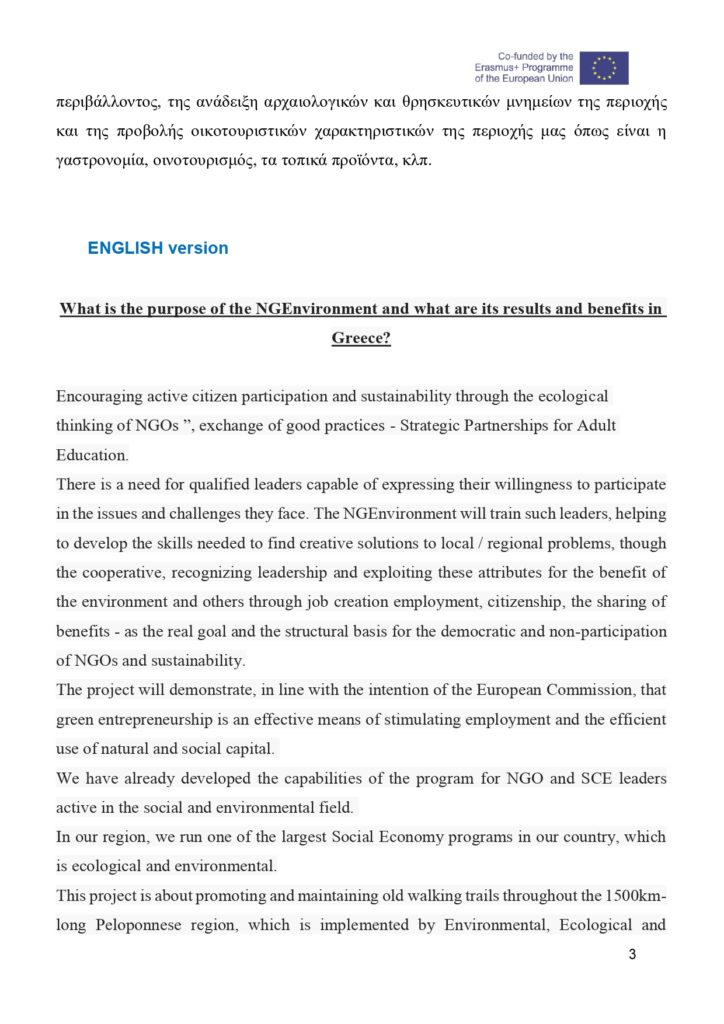 Co-funded by the Erasmus+ Programme of the European Union

περιβάλλοντος, της ανάδειξη αρχαιολογικών και θρησκευτικών μνημείων της περιοχής και της προβολής οικοτουριστικών χαρακτηριστικών της περιοχής μας όπως είναι η γαστρονομία, οινοτουρισμός, τα τοπικά προϊόντα, κλπ.

ENGLISH version

What is the purpose of the NGEnvironment and what are its results and benefits in Greece?

Encouraging active citizen participation and sustainability through the ecological thinking of NGOs ", exchange of good practices - Strategic Partnerships for Adult Education.
There is a need for qualified leaders capable of expressing their willingness to participate in the issues and challenges they face. The NGEnvironment will train such leaders, helping to develop the skills needed to find creative solutions to local / regional problems, though the cooperative, recognizing leadership and exploiting these attributes for the benefit of the environment and others through job creation employment, citizenship, the sharing of benefits - as the real goal and the structural basis for the democratic and non-participation of NGOs and sustainability.
The project will demonstrate, in line with the intention of the European Commission, that green entrepreneurship is an effective means of stimulating employment and the efficient use of natural and social capital.
We have already developed the capabilities of the program for NGO and SCE leaders active in the social and environmental field.
In our region, we run one of the largest Social Economy programs in our country, which is ecological and environmental.
This project is about promoting and maintaining old walking trails throughout the 1500km-long Peloponnese region, which is implemented by Environmental, Ecological and

3